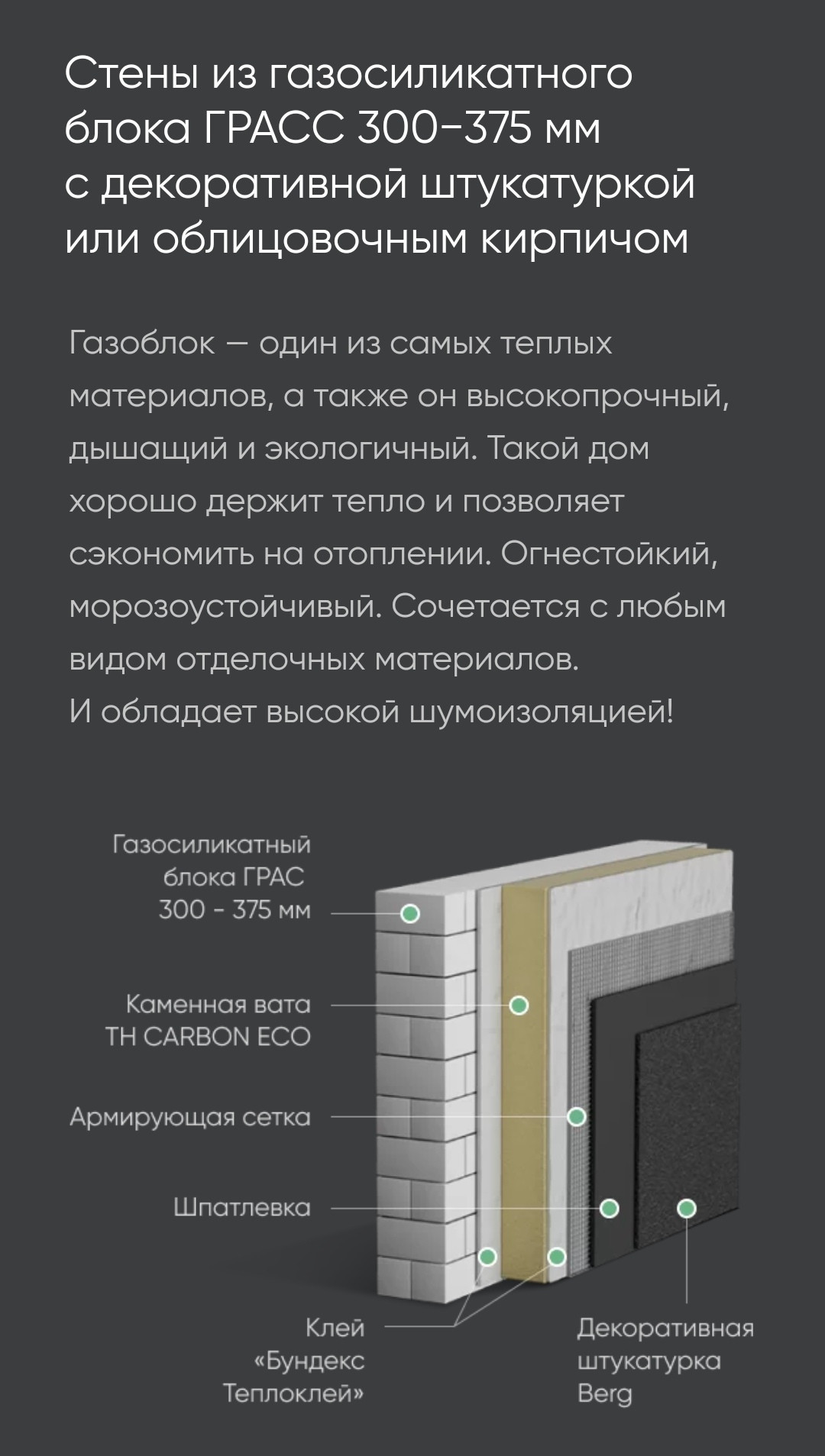 Стены из газосиликатного блока ГРАСС 300–375 мм с декоративной штукатуркой или облицовочным кирпичом

Газоблок — один из самых теплых материалов, а также он высокопрочный, дышащий и экологичный. Такой дом хорошо держит тепло и позволяет сэкономить на отоплении. Огнестойкий, морозоустойчивый. Сочетается с любым видом отделочных материалов.
И обладает высокой шумоизоляцией!

Газосиликатный блока ГРАС 300 - 375 мм

Каменная вата TH CARBON ECO

Армирующая сетка

Шпатлевка

Клей «Бундекс Теплоклей»

Декоративная штукатурка Berg